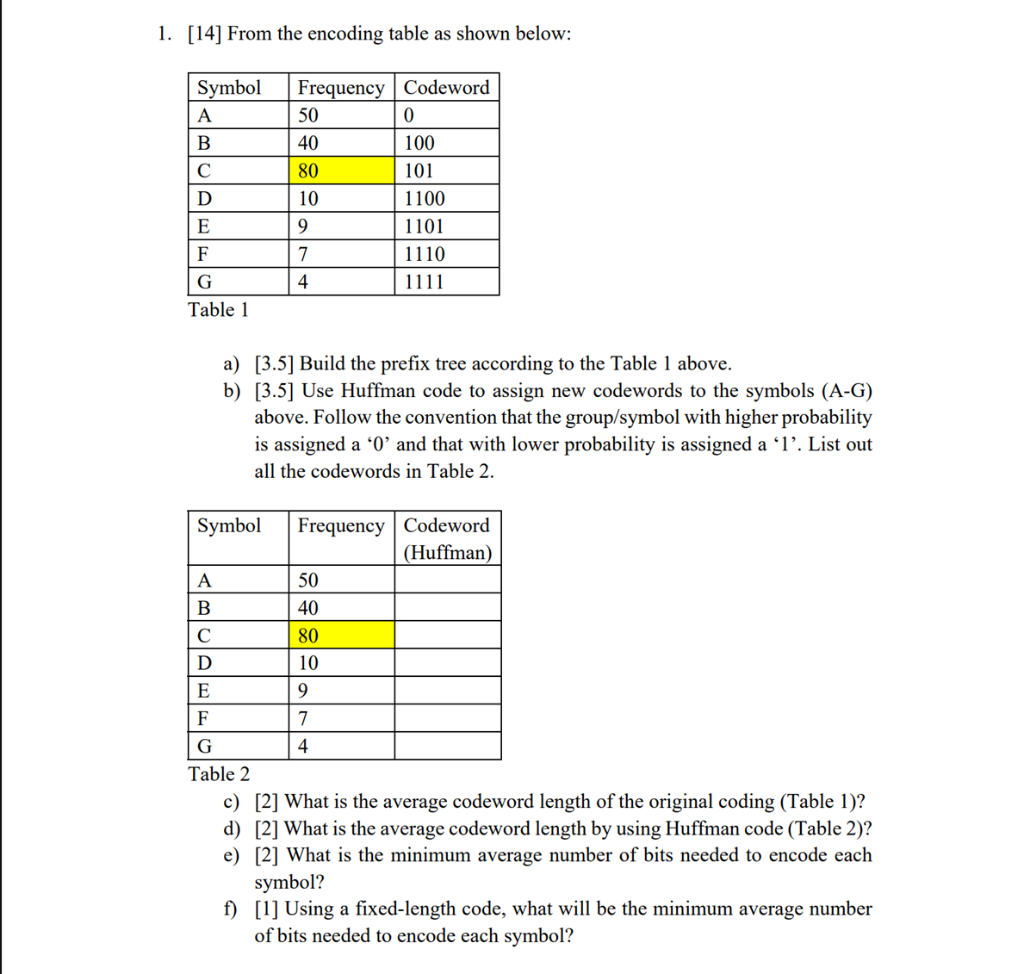 1. [14] From the encoding table as shown below:

| Symbol | Frequency | Codeword |
|---|---|---|
| A | 50 | 0 |
| B | 40 | 100 |
| C | 80 | 101 |
| D | 10 | 1100 |
| E | 9 | 1101 |
| F | 7 | 1110 |
| G | 4 | 1111 |

Table 1

a) [3.5] Build the prefix tree according to the Table 1 above.
b) [3.5] Use Huffman code to assign new codewords to the symbols (A-G) above. Follow the convention that the group/symbol with higher probability is assigned a ‘0’ and that with lower probability is assigned a ‘1’. List out all the codewords in Table 2.

| Symbol | Frequency | Codeword (Huffman) |
|---|---|---|
| A | 50 | |
| B | 40 | |
| C | 80 | |
| D | 10 | |
| E | 9 | |
| F | 7 | |
| G | 4 | |

Table 2

c) [2] What is the average codeword length of the original coding (Table 1)?
d) [2] What is the average codeword length by using Huffman code (Table 2)?
e) [2] What is the minimum average number of bits needed to encode each symbol?
f) [1] Using a fixed-length code, what will be the minimum average number of bits needed to encode each symbol?